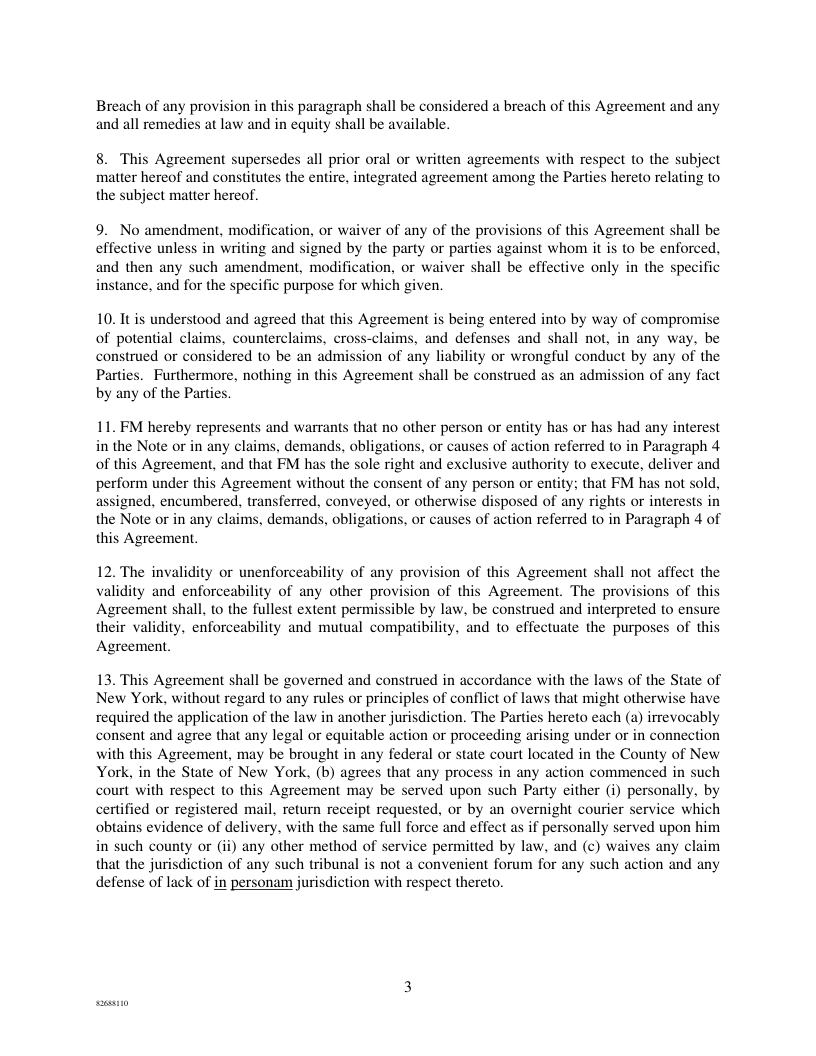 Breach of any provision in this paragraph shall be considered a breach of this Agreement and any and all remedies at law and in equity shall be available.

8. This Agreement supersedes all prior oral or written agreements with respect to the subject matter hereof and constitutes the entire, integrated agreement among the Parties hereto relating to the subject matter hereof.

9. No amendment, modification, or waiver of any of the provisions of this Agreement shall be effective unless in writing and signed by the party or parties against whom it is to be enforced, and then any such amendment, modification, or waiver shall be effective only in the specific instance, and for the specific purpose for which given.

10. It is understood and agreed that this Agreement is being entered into by way of compromise of potential claims, counterclaims, cross-claims, and defenses and shall not, in any way, be construed or considered to be an admission of any liability or wrongful conduct by any of the Parties. Furthermore, nothing in this Agreement shall be construed as an admission of any fact by any of the Parties.

11. FM hereby represents and warrants that no other person or entity has or has had any interest in the Note or in any claims, demands, obligations, or causes of action referred to in Paragraph 4 of this Agreement, and that FM has the sole right and exclusive authority to execute, deliver and perform under this Agreement without the consent of any person or entity; that FM has not sold, assigned, encumbered, transferred, conveyed, or otherwise disposed of any rights or interests in the Note or in any claims, demands, obligations, or causes of action referred to in Paragraph 4 of this Agreement.

12. The invalidity or unenforceability of any provision of this Agreement shall not affect the validity and enforceability of any other provision of this Agreement. The provisions of this Agreement shall, to the fullest extent permissible by law, be construed and interpreted to ensure their validity, enforceability and mutual compatibility, and to effectuate the purposes of this Agreement.

13. This Agreement shall be governed and construed in accordance with the laws of the State of New York, without regard to any rules or principles of conflict of laws that might otherwise have required the application of the law in another jurisdiction. The Parties hereto each (a) irrevocably consent and agree that any legal or equitable action or proceeding arising under or in connection with this Agreement, may be brought in any federal or state court located in the County of New York, in the State of New York, (b) agrees that any process in any action commenced in such court with respect to this Agreement may be served upon such Party either (i) personally, by certified or registered mail, return receipt requested, or by an overnight courier service which obtains evidence of delivery, with the same full force and effect as if personally served upon him in such county or (ii) any other method of service permitted by law, and (c) waives any claim that the jurisdiction of any such tribunal is not a convenient forum for any such action and any defense of lack of in personam jurisdiction with respect thereto.

3

82688110